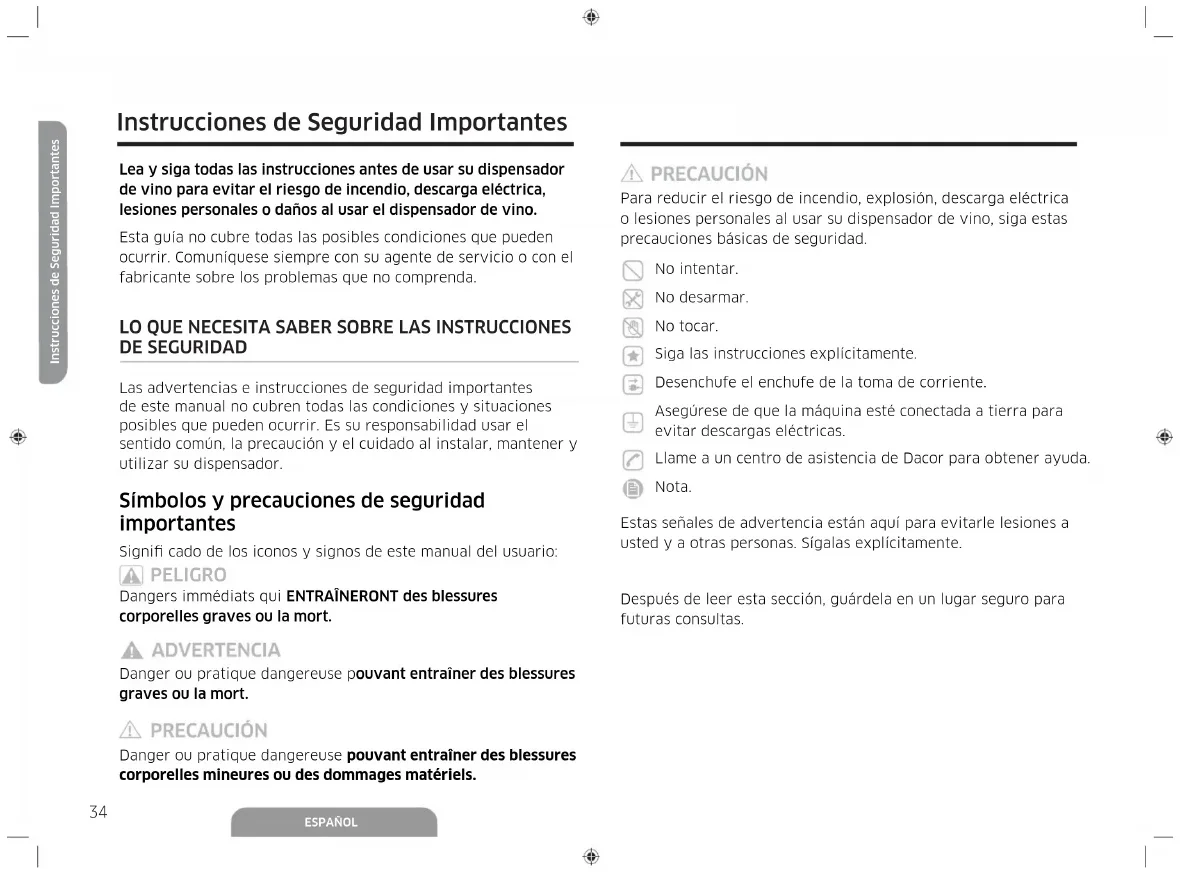 Instrucciones de Seguridad Importantes

Instrucciones de Seguridad Importantes

Lea y siga todas las instrucciones antes de usar su dispensador de vino para evitar el riesgo de incendio, descarga eléctrica, lesiones personales o daños al usar el dispensador de vino.

Esta guía no cubre todas las posibles condiciones que pueden ocurrir. Comuníquese siempre con su agente de servicio o con el fabricante sobre los problemas que no comprenda.

LO QUE NECESITA SABER SOBRE LAS INSTRUCCIONES DE SEGURIDAD

Las advertencias e instrucciones de seguridad importantes de este manual no cubren todas las condiciones y situaciones posibles que pueden ocurrir. Es su responsabilidad usar el sentido común, la precaución y el cuidado al instalar, mantener y utilizar su dispensador.

Símbolos y precauciones de seguridad importantes

Signifi cado de los iconos y signos de este manual del usuario:

PELIGRO
Dangers immédiats qui ENTRAÎNERONT des blessures corporelles graves ou la mort.

ADVERTENCIA
Danger ou pratique dangereuse pouvant entraîner des blessures graves ou la mort.

PRECAUCIÓN
Danger ou pratique dangereuse pouvant entraîner des blessures corporelles mineures ou des dommages matériels.

PRECAUCIÓN
Para reducir el riesgo de incendio, explosión, descarga eléctrica o lesiones personales al usar su dispensador de vino, siga estas precauciones básicas de seguridad.

No intentar.
No desarmar.
No tocar.
Siga las instrucciones explícitamente.
Desenchufe el enchufe de la toma de corriente.
Asegúrese de que la máquina esté conectada a tierra para evitar descargas eléctricas.
Llame a un centro de asistencia de Dacor para obtener ayuda.
Nota.

Estas señales de advertencia están aquí para evitarle lesiones a usted y a otras personas. Sígalas explícitamente.

Después de leer esta sección, guárdela en un lugar seguro para futuras consultas.

34

ESPAÑOL